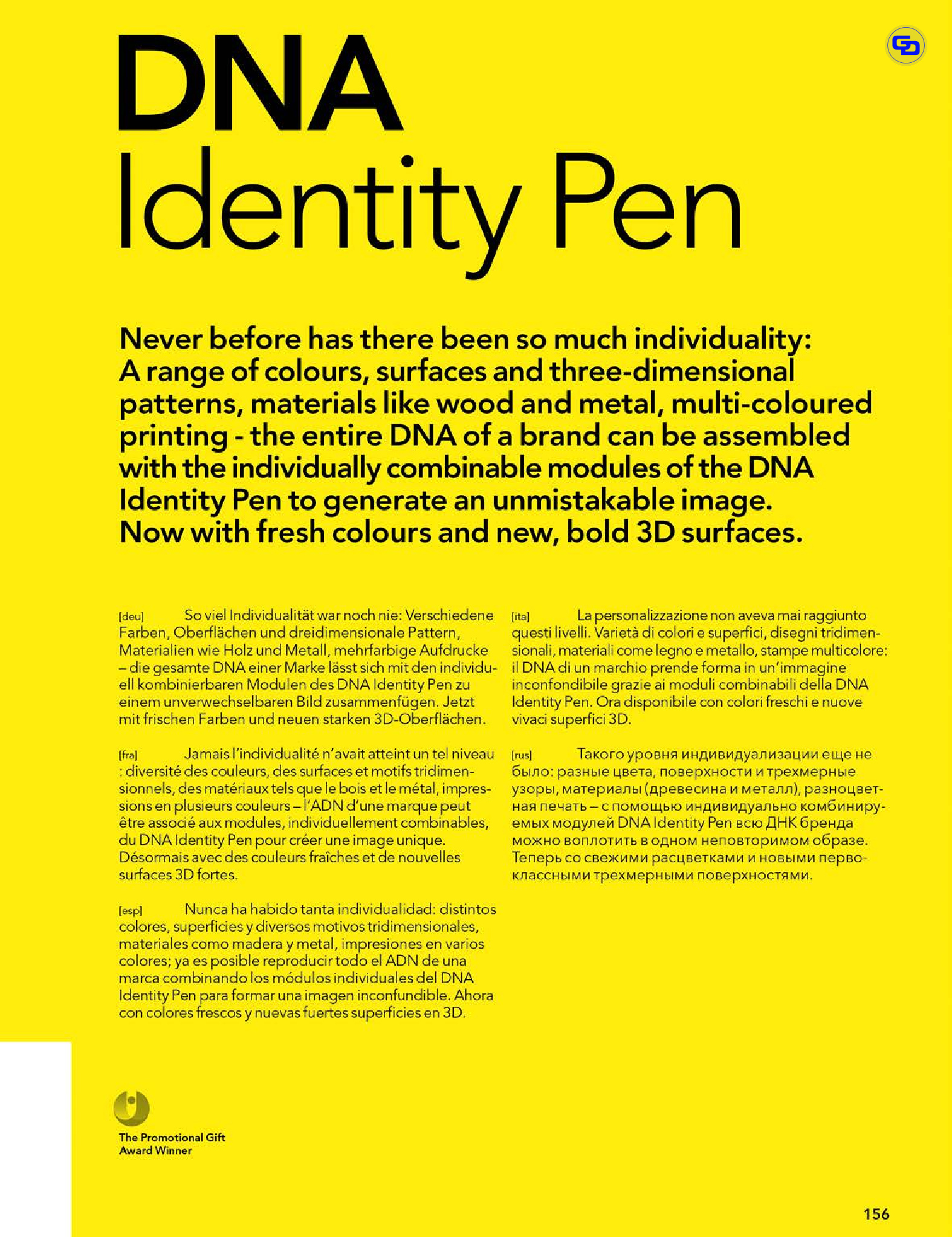 DNA
Identity Pen

Never before has there been so much individuality: A range of colours, surfaces and three-dimensional patterns, materials like wood and metal, multi-coloured printing - the entire DNA of a brand can be assembled with the individually combinable modules of the DNA Identity Pen to generate an unmistakable image. Now with fresh colours and new, bold 3D surfaces.

[deu] So viel Individualität war noch nie: Verschiedene Farben, Oberflächen und dreidimensionale Pattern, Materialien wie Holz und Metall, mehrfarbige Aufdrucke – die gesamte DNA einer Marke lässt sich mit den individuell kombinierbaren Modulen des DNA Identity Pen zu einem unverwechselbaren Bild zusammenfügen. Jetzt mit frischen Farben und neuen starken 3D-Oberflächen.

[fra] Jamais l'individualité n'avait atteint un tel niveau : diversité des couleurs, des surfaces et motifs tridimensionnels, des matériaux tels que le bois et le métal, impressions en plusieurs couleurs – l'ADN d'une marque peut être associé aux modules, individuellement combinables, du DNA Identity Pen pour créer une image unique. Désormais avec des couleurs fraîches et de nouvelles surfaces 3D fortes.

[esp] Nunca ha habido tanta individualidad: distintos colores, superficies y diversos motivos tridimensionales, materiales como madera y metal, impresiones en varios colores; ya es posible reproducir todo el ADN de una marca combinando los módulos individuales del DNA Identity Pen para formar una imagen inconfundible. Ahora con colores frescos y nuevas fuertes superficies en 3D.

[ita] La personalizzazione non aveva mai raggiunto questi livelli. Varietà di colori e superfici, disegni tridimensionali, materiali come legno e metallo, stampe multicolore: il DNA di un marchio prende forma in un'immagine inconfondibile grazie ai moduli combinabili della DNA Identity Pen. Ora disponibile con colori freschi e nuove vivaci superfici 3D.

[rus] Такого уровня индивидуализации еще не было: разные цвета, поверхности и трехмерные узоры, материалы (древесина и металл), разноцветная печать – с помощью индивидуально комбинируемых модулей DNA Identity Pen всю ДНК бренда можно воплотить в одном неповторимом образе. Теперь со свежими расцветками и новыми первоклассными трехмерными поверхностями.

The Promotional Gift Award Winner

156